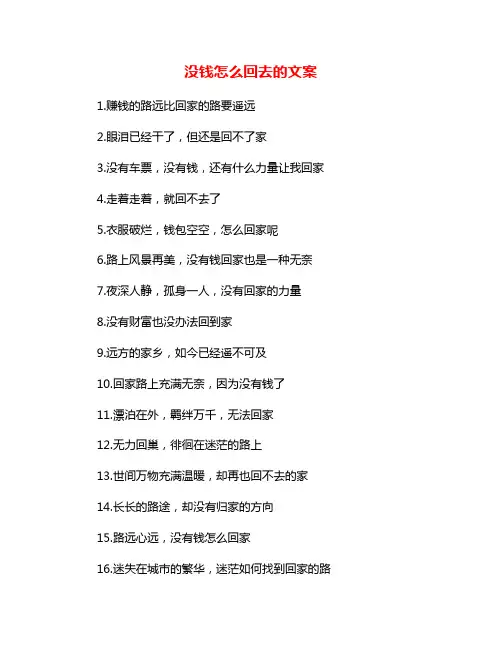 没钱怎么回去的文案

1.赚钱的路远比回家的路要遥远

2.眼泪已经干了，但还是回不了家

3.没有车票，没有钱，还有什么力量让我回家

4.走着走着，就回不去了

5.衣服破烂，钱包空空，怎么回家呢

6.路上风景再美，没有钱回家也是一种无奈

7.夜深人静，孤身一人，没有回家的力量

8.没有财富也没办法回到家

9.远方的家乡，如今已经遥不可及

10.回家路上充满无奈，因为没有钱了

11.漂泊在外，羁绊万千，无法回家

12.无力回巢，徘徊在迷茫的路上

13.世间万物充满温暖，却再也回不去的家

14.长长的路途，却没有归家的方向

15.路远心远，没有钱怎么回家

16.迷失在城市的繁华，迷茫如何找到回家的路